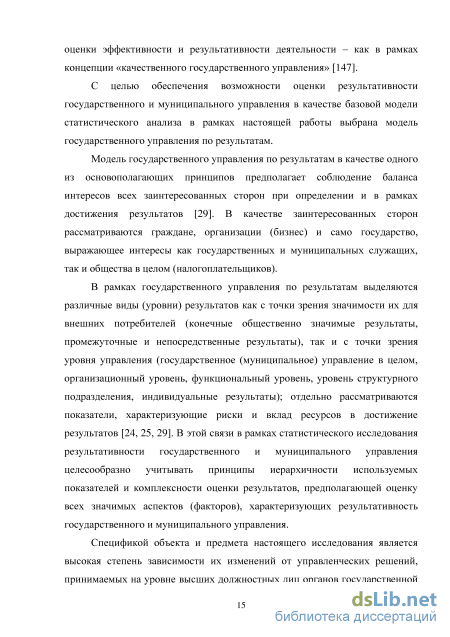 оценки эффективности и результативности деятельности – как в рамках концепции «качественного государственного управления» [147].

С целью обеспечения возможности оценки результативности государственного и муниципального управления в качестве базовой модели статистического анализа в рамках настоящей работы выбрана модель государственного управления по результатам.

Модель государственного управления по результатам в качестве одного из основополагающих принципов предполагает соблюдение баланса интересов всех заинтересованных сторон при определении и в рамках достижения результатов [29]. В качестве заинтересованных сторон рассматриваются граждане, организации (бизнес) и само государство, выражающее интересы как государственных и муниципальных служащих, так и общества в целом (налогоплательщиков).

В рамках государственного управления по результатам выделяются различные виды (уровни) результатов как с точки зрения значимости их для внешних потребителей (конечные общественно значимые результаты, промежуточные и непосредственные результаты), так и с точки зрения уровня управления (государственное (муниципальное) управление в целом, организационный уровень, функциональный уровень, уровень структурного подразделения, индивидуальные результаты); отдельно рассматриваются показатели, характеризующие риски и вклад ресурсов в достижение результатов [24, 25, 29]. В этой связи в рамках статистического исследования результативности государственного и муниципального управления целесообразно учитывать принципы иерархичности используемых показателей и комплексности оценки результатов, предполагающей оценку всех значимых аспектов (факторов), характеризующих результативность государственного и муниципального управления.

Спецификой объекта и предмета настоящего исследования является высокая степень зависимости их изменений от управленческих решений, принимаемых на уровне высших должностных лиц органов государственной

15

dsLib.net
библиотека диссертаций